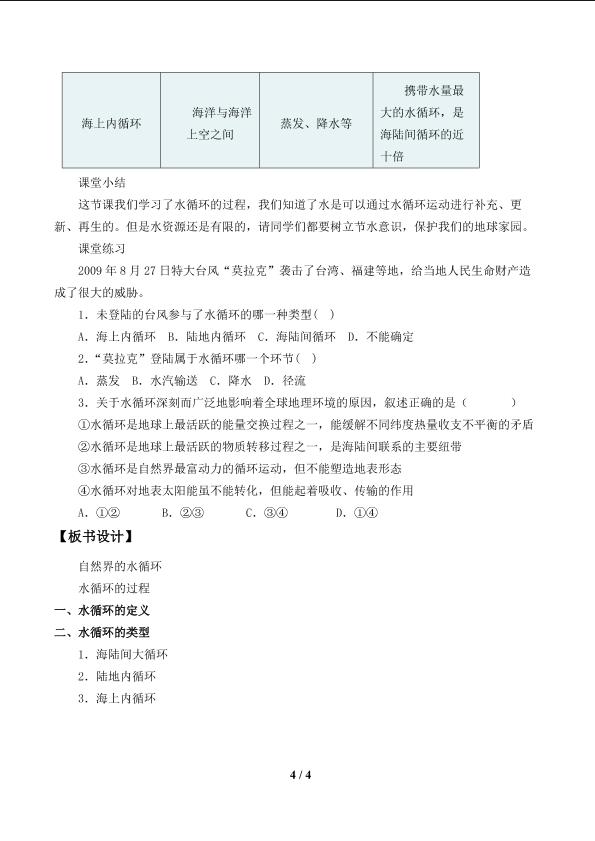 | 海上内循环 | 海洋与海洋上空之间 | 蒸发、降水等 | 携带水量最大的水循环，是海陆间循环的近十倍 |
|---|---|---|---|

课堂小结

这节课我们学习了水循环的过程，我们知道了水是可以通过水循环运动进行补充、更新、再生的。但是水资源还是有限的，请同学们都要树立节水意识，保护我们的地球家园。

课堂练习

2009年8月27日特大台风“莫拉克”袭击了台湾、福建等地，给当地人民生命财产造成了很大的威胁。

1．未登陆的台风参与了水循环的哪一种类型（ ）

A．海上内循环 B．陆地内循环 C．海陆间循环 D．不能确定

2．“莫拉克”登陆属于水循环哪一个环节（ ）

A．蒸发 B．水汽输送 C．降水 D．径流

3．关于水循环深刻而广泛地影响着全球地理环境的原因，叙述正确的是（ ）

①水循环是地球上最活跃的能量交换过程之一，能缓解不同纬度热量收支不平衡的矛盾

②水循环是地球上最活跃的物质转移过程之一，是海陆间联系的主要纽带

③水循环是自然界最富动力的循环运动，但不能塑造地表形态

④水循环对地表太阳能虽不能转化，但能起着吸收、传输的作用

A．①② B．②③ C．③④ D．①④

【板书设计】

自然界的水循环

水循环的过程

一、水循环的定义

二、水循环的类型

1．海陆间大循环

2．陆地内循环

3．海上内循环

4 / 4